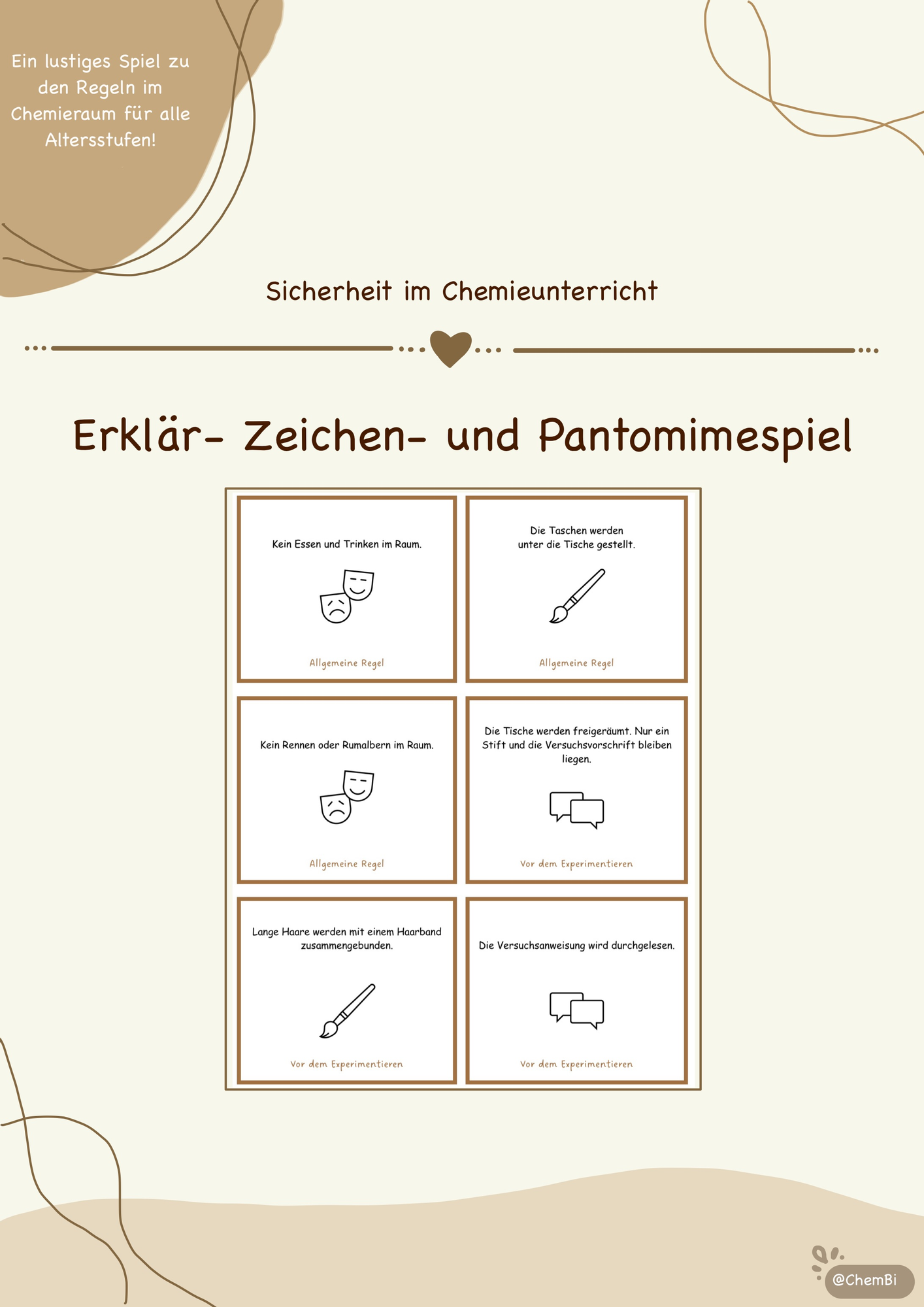 Ein lustiges Spiel zu den Regeln im Chemieraum für alle Altersstufen!

Sicherheit im Chemieunterricht

Erklär- Zeichen- und Pantomimespiel

Kein Essen und Trinken im Raum.

Allgemeine Regel

Die Taschen werden unter die Tische gestellt.

Allgemeine Regel

Kein Rennen oder Rumalbern im Raum.

Allgemeine Regel

Die Tische werden freigeräumt. Nur ein Stift und die Versuchsvorschrift bleiben liegen.

Vor dem Experimentieren

Lange Haare werden mit einem Haarband zusammengebunden.

Vor dem Experimentieren

Die Versuchsanweisung wird durchgelesen.

Vor dem Experimentieren

@ChemBi